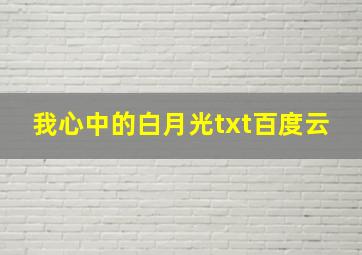 我心中的白月光txt百度云